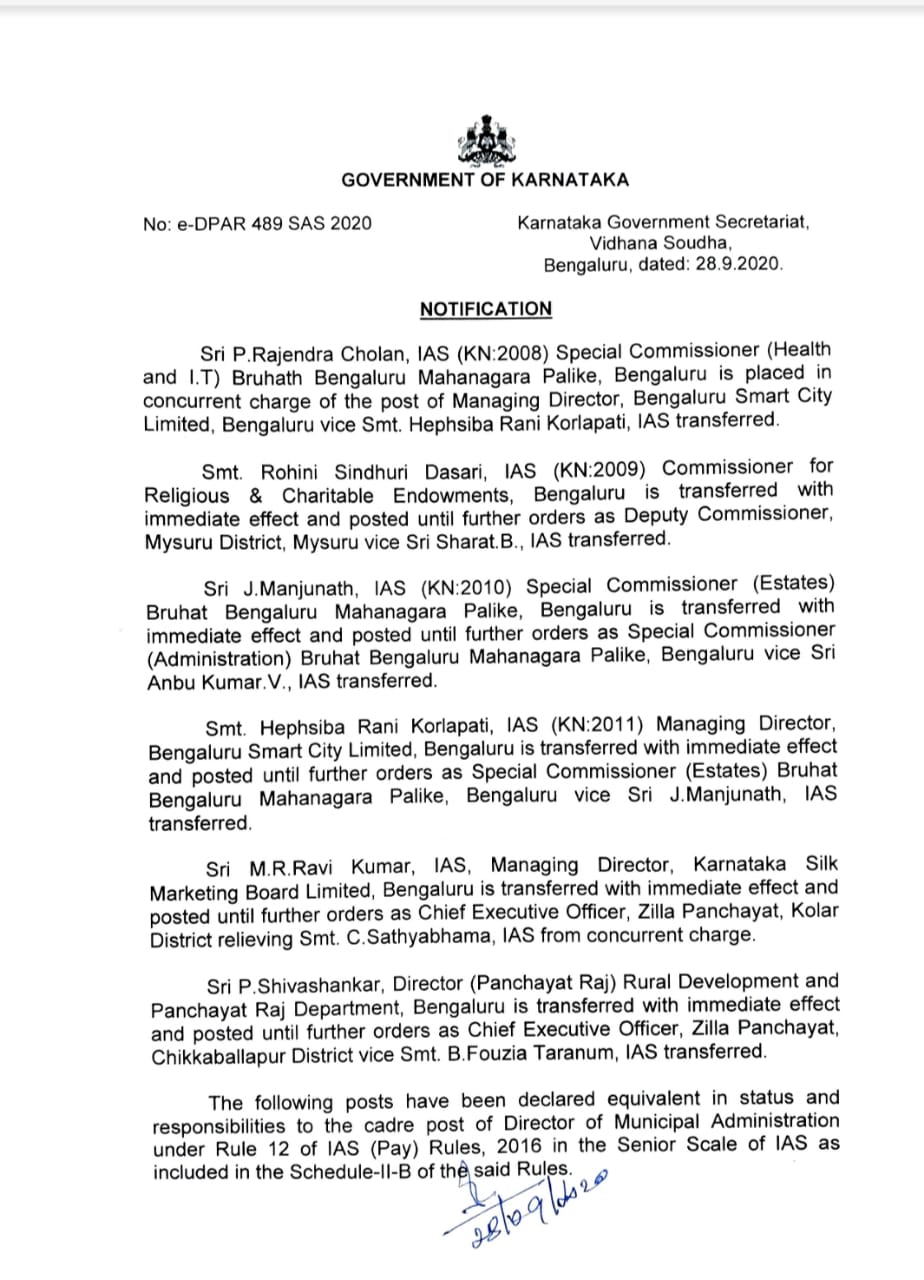 GOVERNMENT OF KARNATAKA

No: e-DPAR 489 SAS 2020

Karnataka Government Secretariat, Vidhana Soudha, Bengaluru, dated: 28.9.2020.

NOTIFICATION

Sri P.Rajendra Cholan, IAS (KN:2008) Special Commissioner (Health and I.T) Bruhath Bengaluru Mahanagara Palike, Bengaluru is placed in concurrent charge of the post of Managing Director, Bengaluru Smart City Limited, Bengaluru vice Smt. Hephsiba Rani Korlapati, IAS transferred.

Smt. Rohini Sindhuri Dasari, IAS (KN:2009) Commissioner for Religious & Charitable Endowments, Bengaluru is transferred with immediate effect and posted until further orders as Deputy Commissioner, Mysuru District, Mysuru vice Sri Sharat.B., IAS transferred.

Sri J.Manjunath, IAS (KN:2010) Special Commissioner (Estates) Bruhat Bengaluru Mahanagara Palike, Bengaluru is transferred with immediate effect and posted until further orders as Special Commissioner (Administration) Bruhat Bengaluru Mahanagara Palike, Bengaluru vice Sri Anbu Kumar.V., IAS transferred.

Smt. Hephsiba Rani Korlapati, IAS (KN:2011) Managing Director, Bengaluru Smart City Limited, Bengaluru is transferred with immediate effect and posted until further orders as Special Commissioner (Estates) Bruhat Bengaluru Mahanagara Palike, Bengaluru vice Sri J.Manjunath, IAS transferred.

Sri M.R.Ravi Kumar, IAS, Managing Director, Karnataka Silk Marketing Board Limited, Bengaluru is transferred with immediate effect and posted until further orders as Chief Executive Officer, Zilla Panchayat, Kolar District relieving Smt. C.Sathyabhama, IAS from concurrent charge.

Sri P.Shivashankar, Director (Panchayat Raj) Rural Development and Panchayat Raj Department, Bengaluru is transferred with immediate effect and posted until further orders as Chief Executive Officer, Zilla Panchayat, Chikkaballapur District vice Smt. B.Fouzia Taranum, IAS transferred.

The following posts have been declared equivalent in status and responsibilities to the cadre post of Director of Municipal Administration under Rule 12 of IAS (Pay) Rules, 2016 in the Senior Scale of IAS as included in the Schedule-II-B of the said Rules.

28/09/2020